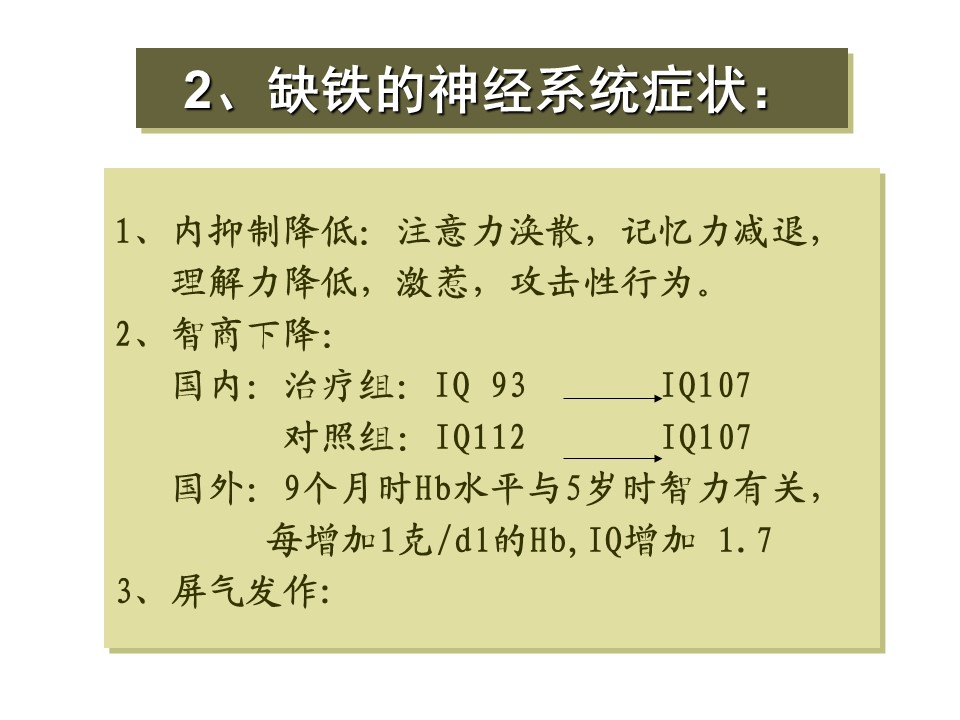 2、缺铁的神经系统症状：

1、内抑制降低：注意力涣散，记忆力减退，理解力降低，激惹，攻击性行为。

2、智商下降：

国内：治疗组：IQ 93 → IQ107

对照组：IQ112 → IQ107

国外：9个月时Hb水平与5岁时智力有关，每增加1克/dl的Hb,IQ增加 1.7

3、屏气发作：